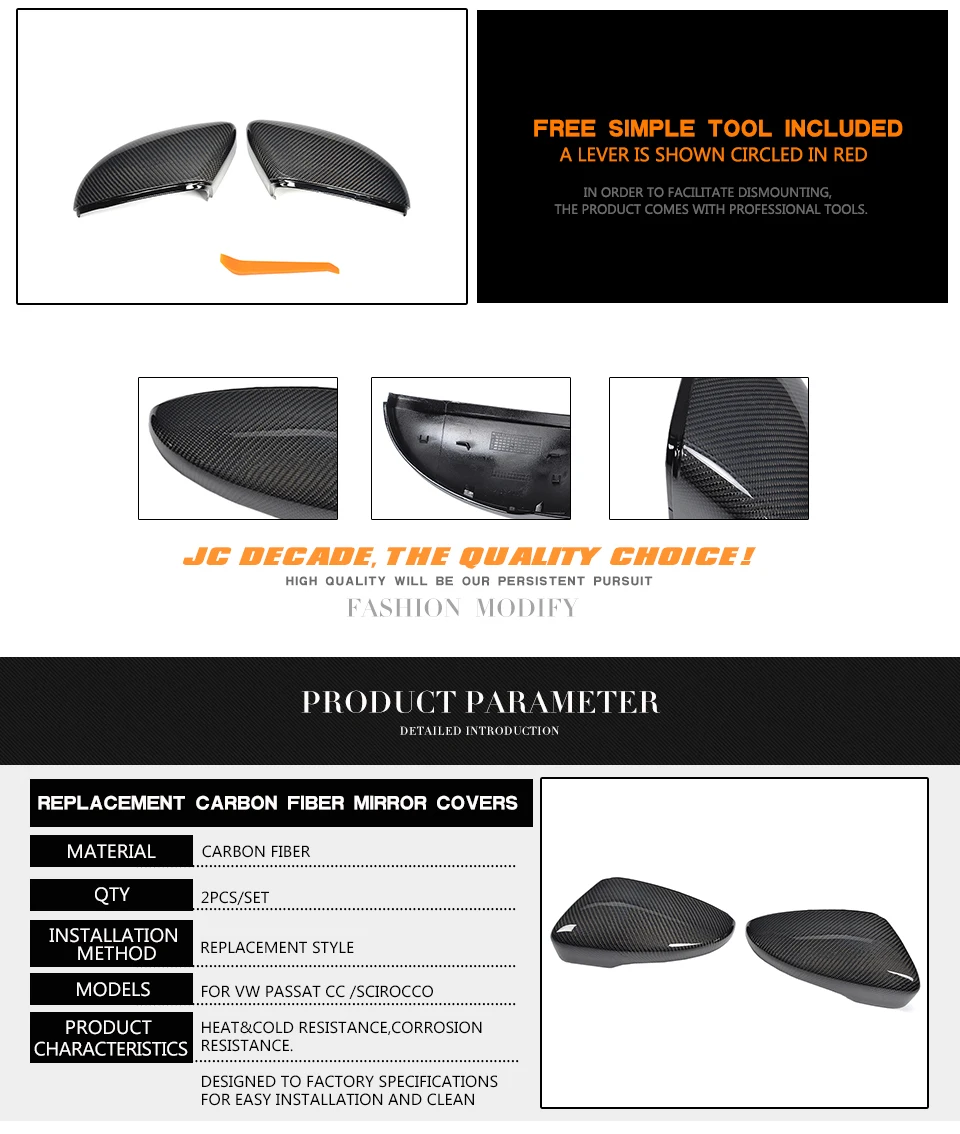 FREE SIMPLE TOOL INCLUDED
A LEVER IS SHOWN CIRCLED IN RED

IN ORDER TO FACILITATE DISMOUNTING,
THE PRODUCT COMES WITH PROFESSIONAL TOOLS.

JC DECADE, THE QUALITY CHOICE!
HIGH QUALITY WILL BE OUR PERSISTENT PURSUIT
FASHION MODIFY

PRODUCT PARAMETER
DETAILED INTRODUCTION

REPLACEMENT CARBON FIBER MIRROR COVERS

| | |
|---|---|
| MATERIAL | CARBON FIBER |
| QTY | 2PCS/SET |
| INSTALLATION METHOD | REPLACEMENT STYLE |
| MODELS | FOR VW PASSAT CC /SCIROCCO |
| PRODUCT CHARACTERISTICS | HEAT&COLD RESISTANCE,CORROSION RESISTANCE. |
| | DESIGNED TO FACTORY SPECIFICATIONS FOR EASY INSTALLATION AND CLEAN |